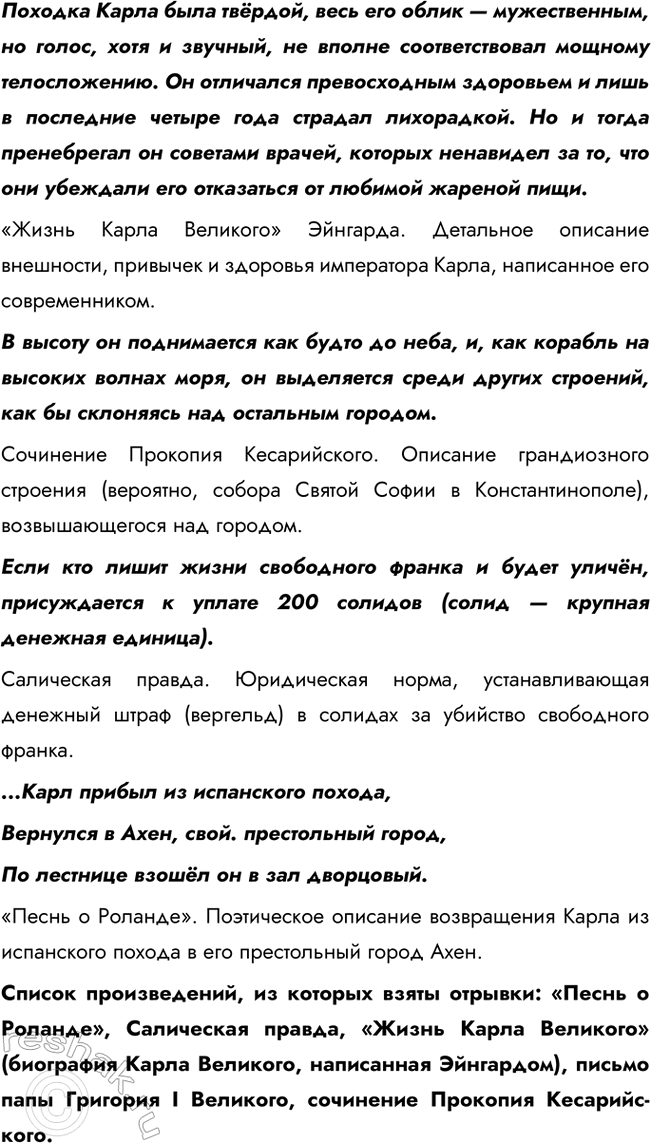 Походка Карла была твёрдой, весь его облик — мужественным, но голос, хотя и звучный, не вполне соответствовал мощному телосложению. Он отличался превосходным здоровьем и лишь в последние четыре года страдал лихорадкой. Но и тогда пренебрегал он советами врачей, которых ненавидел за то, что они убеждали его отказаться от любимой жареной пищи.

«Жизнь Карла Великого» Эйнгарда. Детальное описание внешности, привычек и здоровья императора Карла, написанное его современником.

В высоту он поднимается как будто до неба, и, как корабль на высоких волнах моря, он выделяется среди других строений, как бы склоняясь над остальным городом.

Сочинение Прокопия Кесарийского. Описание грандиозного строения (вероятно, собора Святой Софии в Константинополе), возвышающегося над городом.

Если кто лишит жизни свободного франка и будет уличён, присуждается к уплате 200 солидов (солид — крупная денежная единица).

Салическая правда. Юридическая норма, устанавливающая денежный штраф (вергельд) в солидах за убийство свободного франка.

...Карл прибыл из испанского похода,

Вернулся в Ахен, свой. престольный город,

По лестнице взошёл он в зал дворцовый.

«Песнь о Роланде». Поэтическое описание возвращения Карла из испанского похода в его престольный город Ахен.

Список произведений, из которых взяты отрывки: «Песнь о Роланде», Салическая правда, «Жизнь Карла Великого» (биография Карла Великого, написанная Эйнгардом), письмо папы Григория I Великого, сочинение Прокопия Кесарийского.

reshak.ru